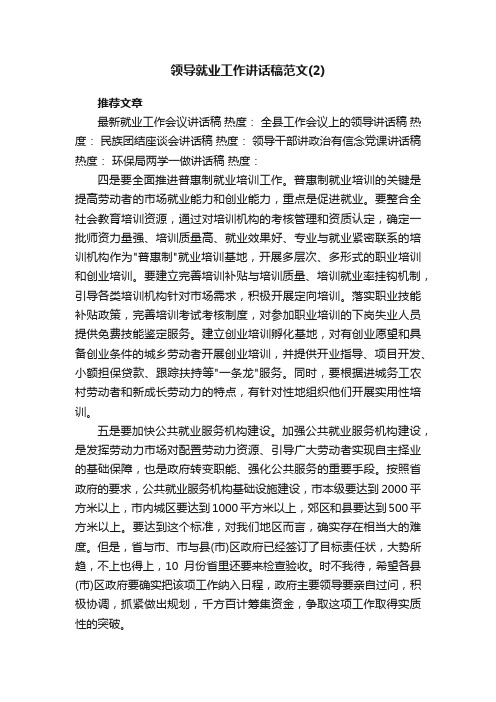 领导就业工作讲话稿范文(2)

推荐文章

最新就业工作会议讲话稿 热度： 全县工作会议上的领导讲话稿 热度： 民族团结座谈会讲话稿 热度： 领导干部讲政治有信念党课讲话稿 热度： 环保局两学一做讲话稿 热度：

四是要全面推进普惠制就业培训工作。普惠制就业培训的关键是提高劳动者的市场就业能力和创业能力，重点是促进就业。要整合全社会教育培训资源，通过对培训机构的考核管理和资质认定，确定一批师资力量强、培训质量高、就业效果好、专业与就业紧密联系的培训机构作为"普惠制"就业培训基地，开展多层次、多形式的职业培训和创业培训。要建立完善培训补贴与培训质量、培训就业率挂钩机制，引导各类培训机构针对市场需求，积极开展定向培训。落实职业技能补贴政策，完善培训考试考核制度，对参加职业培训的下岗失业人员提供免费技能鉴定服务。建立创业培训孵化基地，对有创业愿望和具备创业条件的城乡劳动者开展创业培训，并提供开业指导、项目开发、小额担保贷款、跟踪扶持等"一条龙"服务。同时，要根据进城务工农村劳动者和新成长劳动力的特点，有针对性地组织他们开展实用性培训。

五是要加快公共就业服务机构建设。加强公共就业服务机构建设，是发挥劳动力市场对配置劳动力资源、引导广大劳动者实现自主择业的基础保障，也是政府转变职能、强化公共服务的重要手段。按照省政府的要求，公共就业服务机构基础设施建设，市本级要达到2000平方米以上，市内城区要达到1000平方米以上，郊区和县要达到500平方米以上。要达到这个标准，对我们地区而言，确实存在相当大的难度。但是，省与市、市与县(市)区政府已经签订了目标责任状，大势所趋，不上也得上，10 月份省里还要来检查验收。时不我待，希望各县(市)区政府要确实把该项工作纳入日程，政府主要领导要亲自过问，积极协调，抓紧做出规划，千方百计筹集资金，争取这项工作取得实质性的突破。